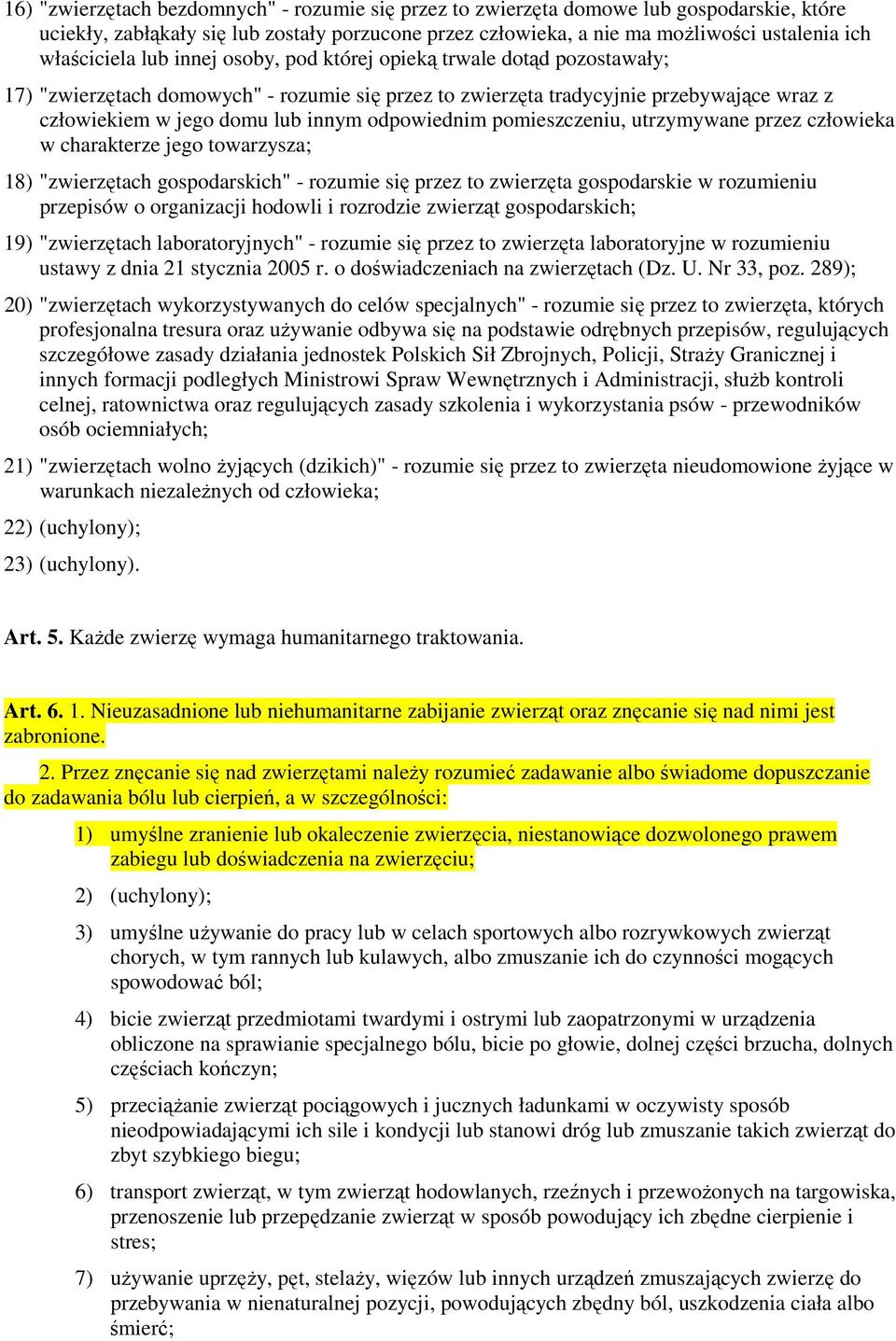 16) "zwierzętach bezdomnych" - rozumie się przez to zwierzęta domowe lub gospodarskie, które uciekły, zabłąkały się lub zostały porzucone przez człowieka, a nie ma możliwości ustalenia ich właściciela lub innej osoby, pod której opieką trwale dotąd pozostawały;

17) "zwierzętach domowych" - rozumie się przez to zwierzęta tradycyjnie przebywające wraz z człowiekiem w jego domu lub innym odpowiednim pomieszczeniu, utrzymywane przez człowieka w charakterze jego towarzysza;

18) "zwierzętach gospodarskich" - rozumie się przez to zwierzęta gospodarskie w rozumieniu przepisów o organizacji hodowli i rozrodzie zwierząt gospodarskich;

19) "zwierzętach laboratoryjnych" - rozumie się przez to zwierzęta laboratoryjne w rozumieniu ustawy z dnia 21 stycznia 2005 r. o doświadczeniach na zwierzętach (Dz. U. Nr 33, poz. 289);

20) "zwierzętach wykorzystywanych do celów specjalnych" - rozumie się przez to zwierzęta, których profesjonalna tresura oraz używanie odbywa się na podstawie odrębnych przepisów, regulujących szczegółowe zasady działania jednostek Polskich Sił Zbrojnych, Policji, Straży Granicznej i innych formacji podległych Ministrowi Spraw Wewnętrznych i Administracji, służb kontroli celnej, ratownictwa oraz regulujących zasady szkolenia i wykorzystania psów - przewodników osób ociemniałych;

21) "zwierzętach wolno żyjących (dzikich)" - rozumie się przez to zwierzęta nieudomowione żyjące w warunkach niezależnych od człowieka;

22) (uchylony);

23) (uchylony).

Art. 5. Każde zwierzę wymaga humanitarnego traktowania.

Art. 6. 1. Nieuzasadnione lub niehumanitarne zabijanie zwierząt oraz znęcanie się nad nimi jest zabronione.

2. Przez znęcanie się nad zwierzętami należy rozumieć zadawanie albo świadome dopuszczanie do zadawania bólu lub cierpień, a w szczególności:

1) umyślne zranienie lub okaleczenie zwierzęcia, niestanowiące dozwolonego prawem zabiegu lub doświadczenia na zwierzęciu;

2) (uchylony);

3) umyślne używanie do pracy lub w celach sportowych albo rozrywkowych zwierząt chorych, w tym rannych lub kulawych, albo zmuszanie ich do czynności mogących spowodować ból;

4) bicie zwierząt przedmiotami twardymi i ostrymi lub zaopatrzonymi w urządzenia obliczone na sprawianie specjalnego bólu, bicie po głowie, dolnej części brzucha, dolnych częściach kończyn;

5) przeciążanie zwierząt pociągowych i jucznych ładunkami w oczywisty sposób nieodpowiadającymi ich sile i kondycji lub stanowi dróg lub zmuszanie takich zwierząt do zbyt szybkiego biegu;

6) transport zwierząt, w tym zwierząt hodowlanych, rzeźnych i przewożonych na targowiska, przenoszenie lub przepędzanie zwierząt w sposób powodujący ich zbędne cierpienie i stres;

7) używanie uprzęży, pęt, stelaży, więzów lub innych urządzeń zmuszających zwierzę do przebywania w nienaturalnej pozycji, powodujących zbędny ból, uszkodzenia ciała albo śmierć;